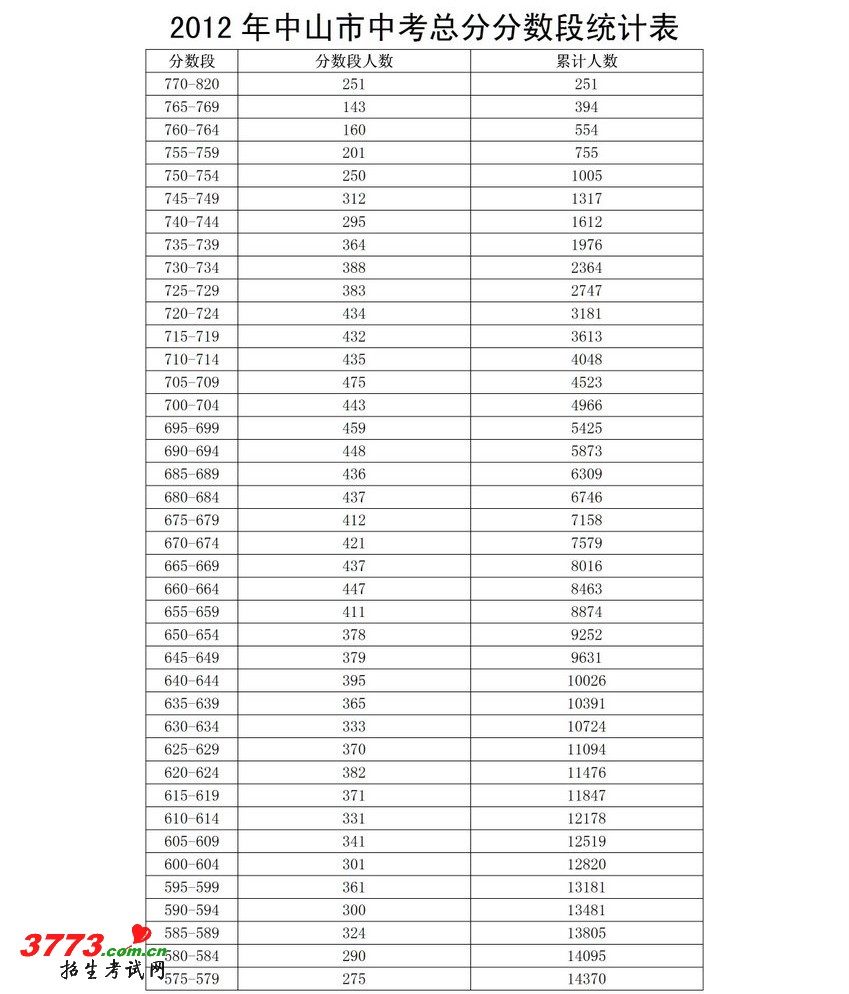 2012 年中山市中考总分分数段统计表

| 分数段 | 分数段人数 | 累计人数 |
|---|---|---|
| 770-820 | 251 | 251 |
| 765-769 | 143 | 394 |
| 760-764 | 160 | 554 |
| 755-759 | 201 | 755 |
| 750-754 | 250 | 1005 |
| 745-749 | 312 | 1317 |
| 740-744 | 295 | 1612 |
| 735-739 | 364 | 1976 |
| 730-734 | 388 | 2364 |
| 725-729 | 383 | 2747 |
| 720-724 | 434 | 3181 |
| 715-719 | 432 | 3613 |
| 710-714 | 435 | 4048 |
| 705-709 | 475 | 4523 |
| 700-704 | 443 | 4966 |
| 695-699 | 459 | 5425 |
| 690-694 | 448 | 5873 |
| 685-689 | 436 | 6309 |
| 680-684 | 437 | 6746 |
| 675-679 | 412 | 7158 |
| 670-674 | 421 | 7579 |
| 665-669 | 437 | 8016 |
| 660-664 | 447 | 8463 |
| 655-659 | 411 | 8874 |
| 650-654 | 378 | 9252 |
| 645-649 | 379 | 9631 |
| 640-644 | 395 | 10026 |
| 635-639 | 365 | 10391 |
| 630-634 | 333 | 10724 |
| 625-629 | 370 | 11094 |
| 620-624 | 382 | 11476 |
| 615-619 | 371 | 11847 |
| 610-614 | 331 | 12178 |
| 605-609 | 341 | 12519 |
| 600-604 | 301 | 12820 |
| 595-599 | 361 | 13181 |
| 590-594 | 300 | 13481 |
| 585-589 | 324 | 13805 |
| 580-584 | 290 | 14095 |
| 575-579 | 275 | 14370 |

3773.com.cn
招生考试网